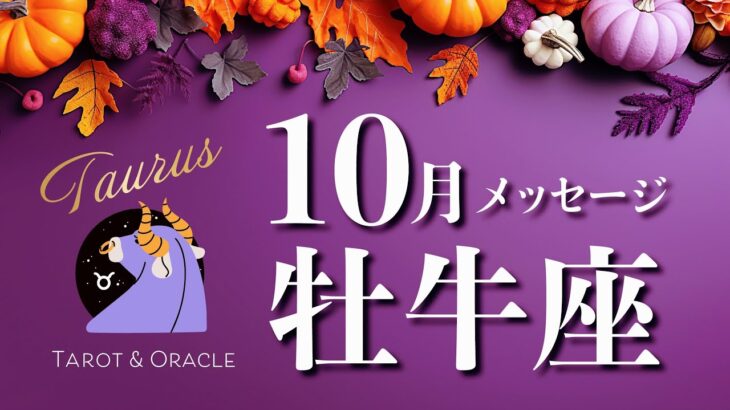 Taurus

♉

TAROT & ORACLE

10月メッセージ

牡牛座